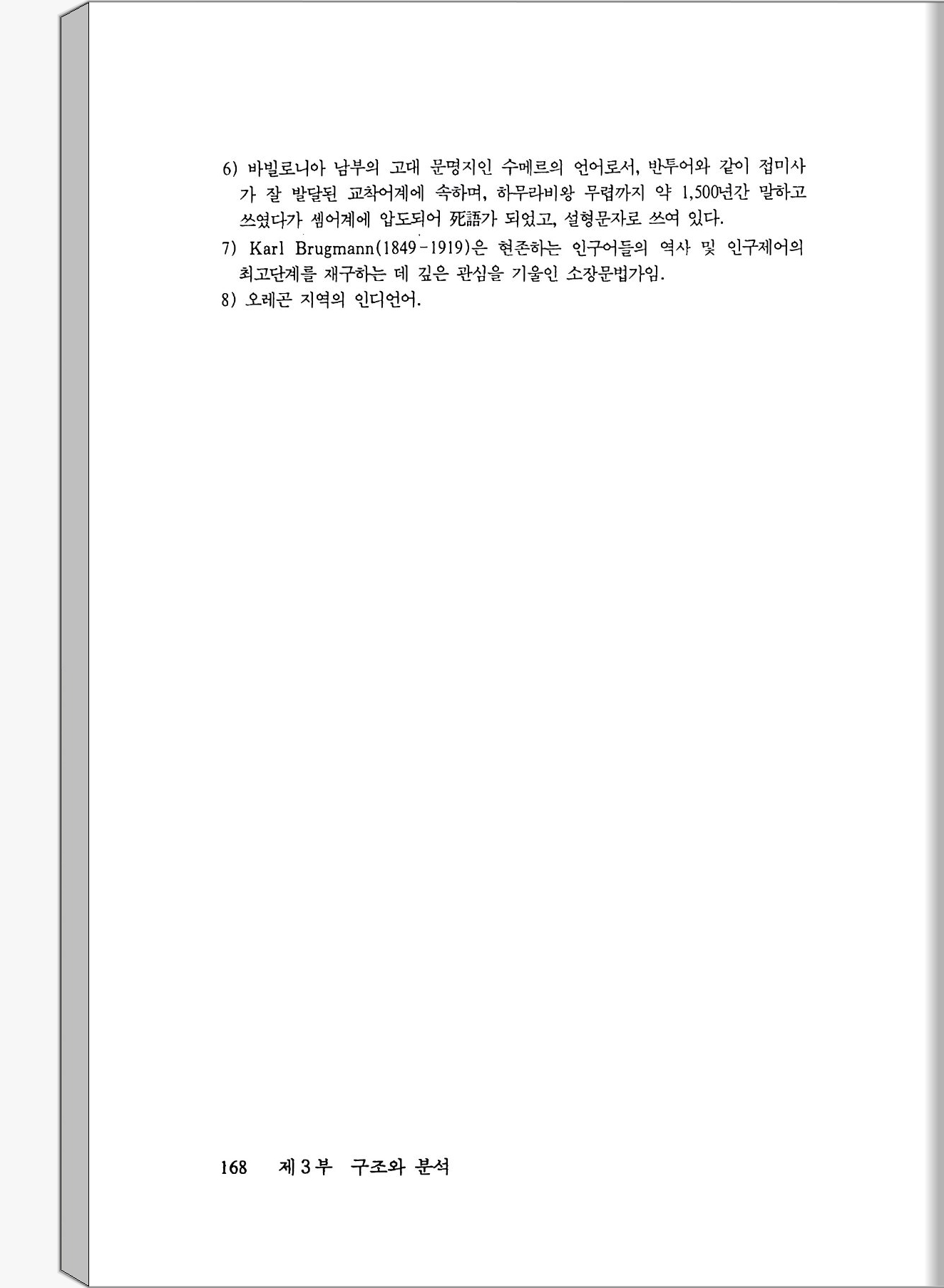 6) 바빌로니아 남부의 고대 문명지인 수메르의 언어로서, 반투어와 같이 접미사가 잘 발달된 교착어계에 속하며, 하무라비왕 무렵까지 약 1,500년간 말하고 쓰였다가 셈어계에 압도되어 死語가 되었고, 설형문자로 쓰여 있다.

7) Karl Brugmann(1849-1919)은 현존하는 인구어들의 역사 및 인구제어의 최고단계를 재구하는 데 깊은 관심을 기울인 소장문법가임.

8) 오레곤 지역의 인디언어.

168 제3부 구조와 분석